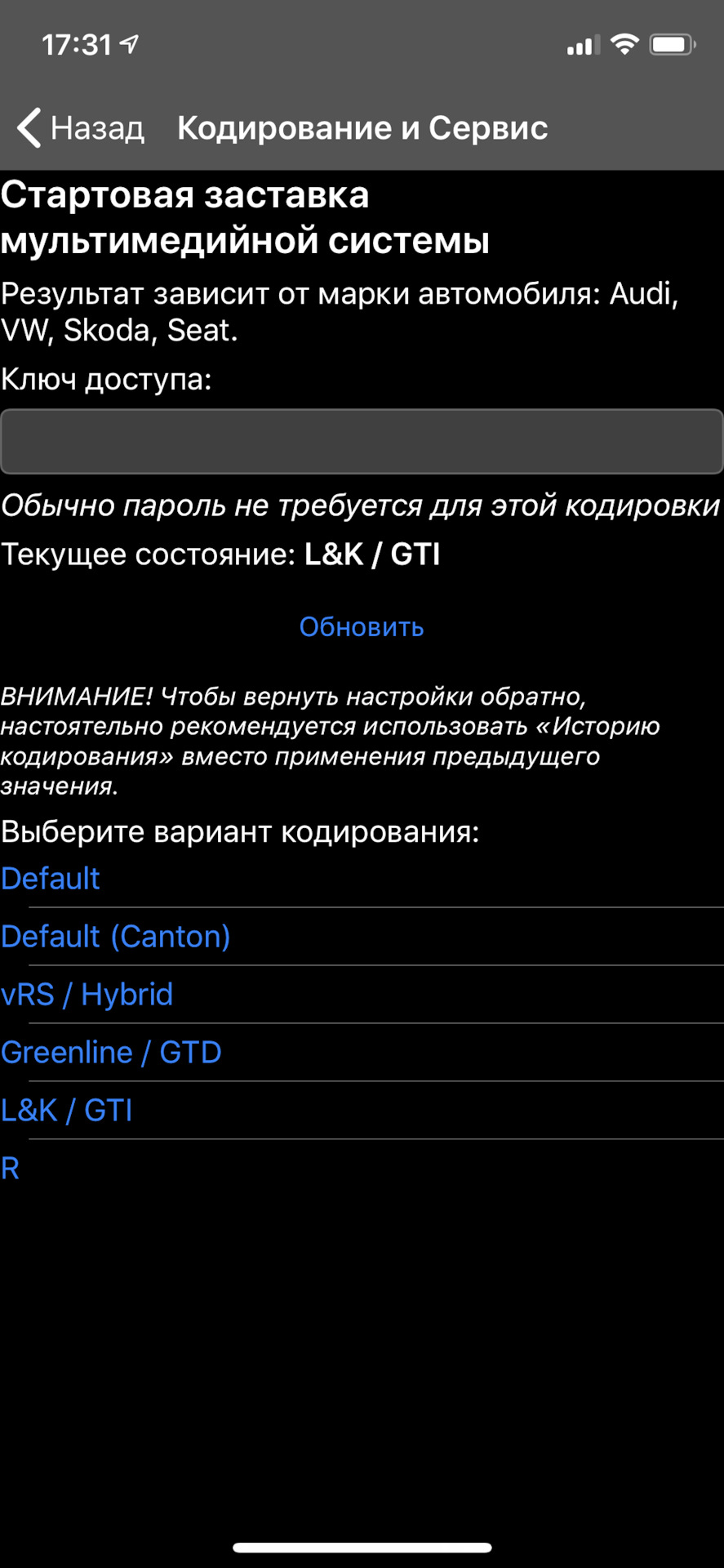 17:31

Назад Кодирование и Сервис

Стартовая заставка мультимедийной системы

Результат зависит от марки автомобиля: Audi, VW, Skoda, Seat.

Ключ доступа:

Обычно пароль не требуется для этой кодировки

Текущее состояние: L&K / GTI

Обновить

ВНИМАНИЕ! Чтобы вернуть настройки обратно, настоятельно рекомендуется использовать «Историю кодирования» вместо применения предыдущего значения.

Выберите вариант кодирования:

Default

Default (Canton)

vRS / Hybrid

Greenline / GTD

L&K / GTI

R